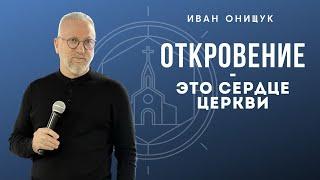 ИВАН ОНИЩУК

ОТКРОВЕНИЕ
-
ЭТО СЕРДЦЕ ЦЕРКВИ